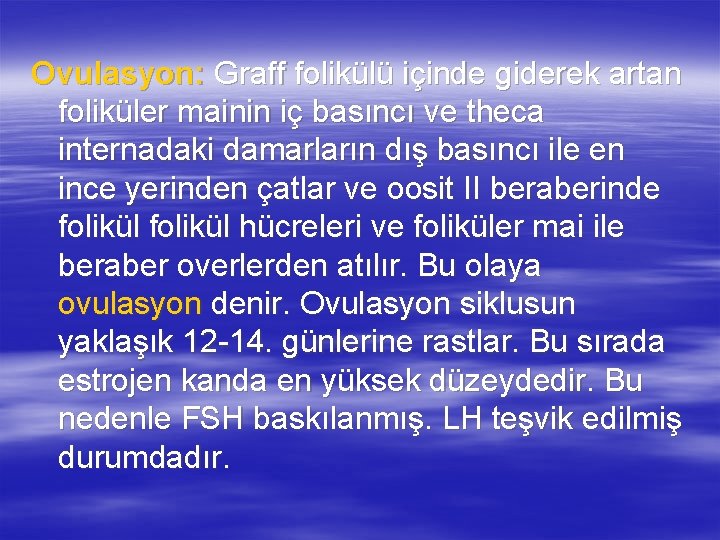 Ovulasyon: Graff folikülü içinde giderek artan foliküler mainin iç basıncı ve theca internadaki damarların dış basıncı ile en ince yerinden çatlar ve oosit II beraberinde folikül folikül hücreleri ve foliküler mai ile beraber overlerden atılır. Bu olaya ovulasyon denir. Ovulasyon siklusun yaklaşık 12-14. günlerine rastlar. Bu sırada estrojen kanda en yüksek düzeydedir. Bu nedenle FSH baskılanmış. LH teşvik edilmiş durumdadır.